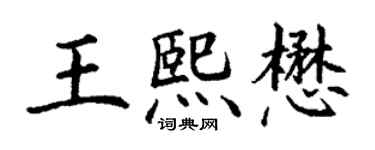 王熙懋
词典网